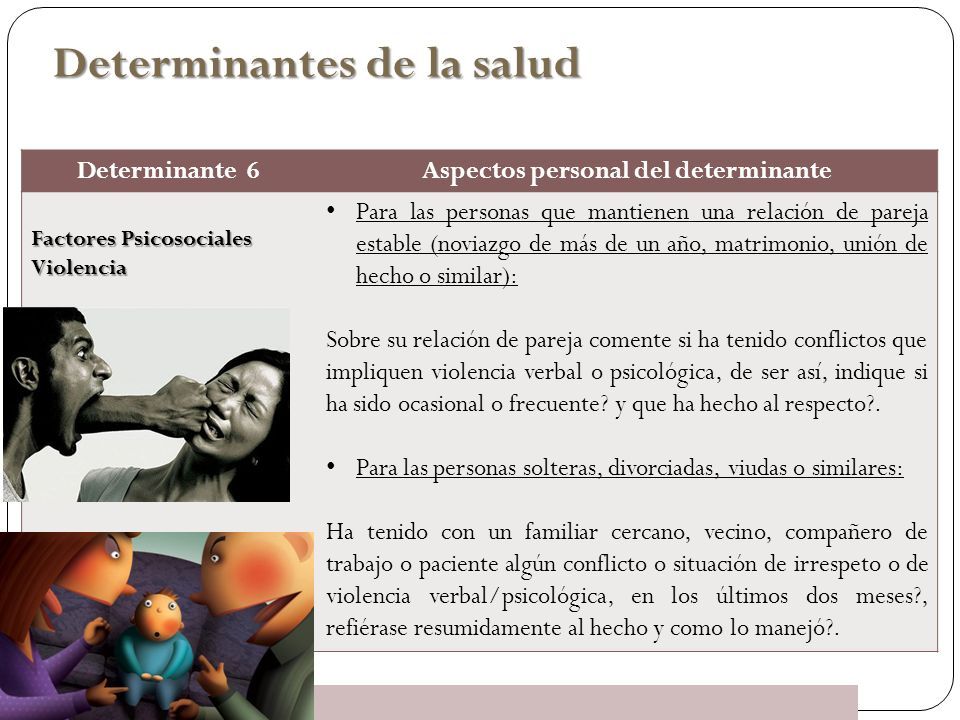 Determinantes de la salud

| Determinante 6 | Aspectos personal del determinante |
|---|---|
| Factores Psicosociales Violencia | • Para las personas que mantienen una relación de pareja estable (noviazgo de más de un año, matrimonio, unión de hecho o similar): Sobre su relación de pareja comente si ha tenido conflictos que impliquen violencia verbal o psicológica, de ser así, indique si ha sido ocasional o frecuente? y que ha hecho al respecto?. • Para las personas solteras, divorciadas, viudas o similares: Ha tenido con un familiar cercano, vecino, compañero de trabajo o paciente algún conflicto o situación de irrespeto o de violencia verbal/psicológica, en los últimos dos meses?, refiérase resumidamente al hecho y como lo manejó?. |